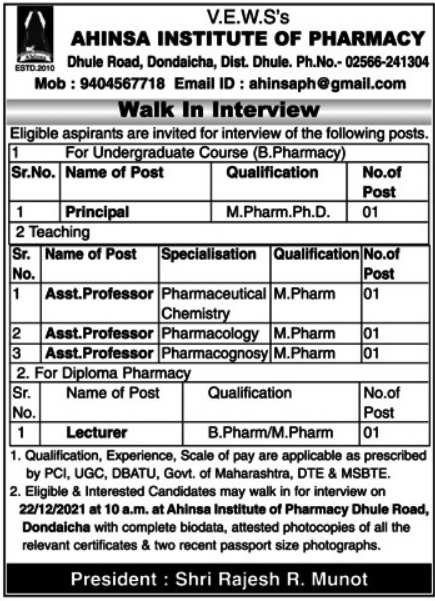 ESTD.2010

V.E.W.S's
AHINSA INSTITUTE OF PHARMACY
Dhule Road, Dondaicha, Dist. Dhule. Ph.No.- 02566-241304
Mob : 9404567718 Email ID : ahinsaph@gmail.com

Walk In Interview

Eligible aspirants are invited for interview of the following posts.

1 For Undergraduate Course (B.Pharmacy)

| Sr.No. | Name of Post | Qualification | No.of Post |
|---|---|---|---|
| 1 | Principal | M.Pharm.Ph.D. | 01 |

2 Teaching

| Sr. No. | Name of Post | Specialisation | Qualification | No.of Post |
|---|---|---|---|---|
| 1 | Asst.Professor | Pharmaceutical Chemistry | M.Pharm | 01 |
| 2 | Asst.Professor | Pharmacology | M.Pharm | 01 |
| 3 | Asst.Professor | Pharmacognosy | M.Pharm | 01 |

2. For Diploma Pharmacy

| Sr. No. | Name of Post | Qualification | No.of Post |
|---|---|---|---|
| 1 | Lecturer | B.Pharm/M.Pharm | 01 |

1. Qualification, Experience, Scale of pay are applicable as prescribed by PCI, UGC, DBATU, Govt. of Maharashtra, DTE & MSBTE.
2. Eligible & Interested Candidates may walk in for interview on 22/12/2021 at 10 a.m. at Ahinsa Institute of Pharmacy Dhule Road, Dondaicha with complete biodata, attested photocopies of all the relevant certificates & two recent passport size photographs.

President : Shri Rajesh R. Munot